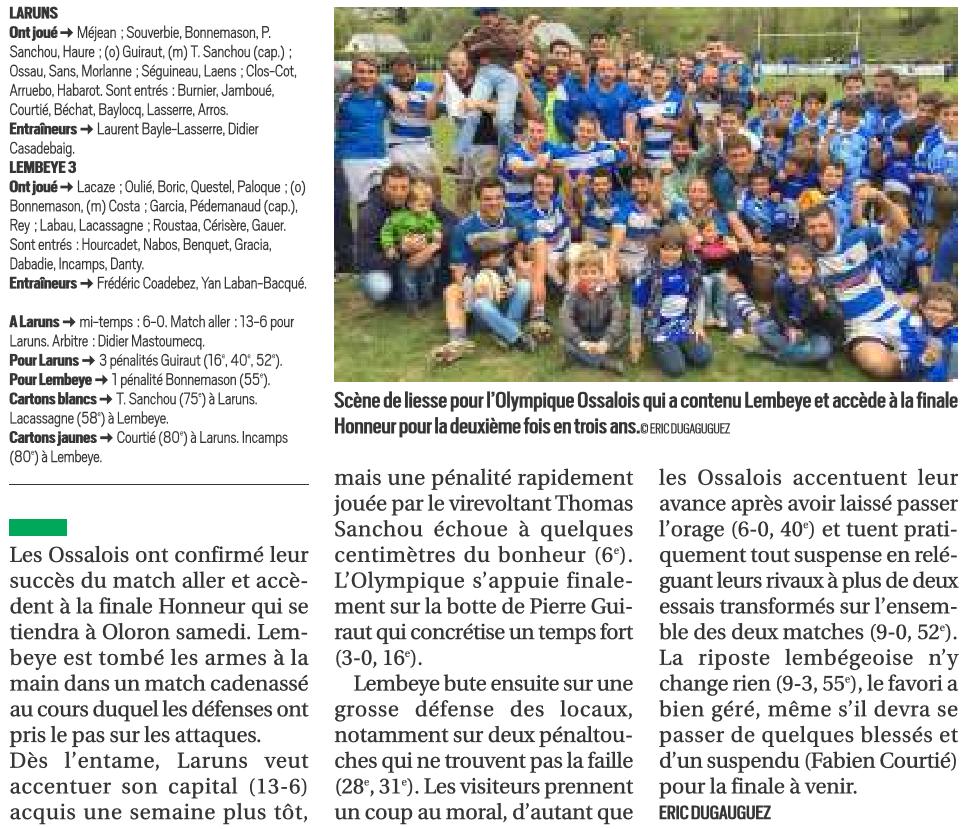 LARUNS
Ont joué → Méjean ; Souverbie, Bonnemason, P. Sanchou, Haure ; (o) Guiraut, (m) T. Sanchou (cap.) ; Ossau, Sans, Morlanne ; Séguineau, Laens ; Clos-Cot, Arruebo, Habarot. Sont entrés : Burnier, Jamboué, Courtié, Béchat, Baylocq, Lasserre, Arros.
Entraîneurs → Laurent Bayle-Lasserre, Didier Casadebaig.
LEMBEYE 3
Ont joué → Lacaze ; Oulié, Boric, Questel, Paloque ; (o) Bonnemason, (m) Costa ; Garcia, Pédemanaud (cap.), Rey ; Labau, Lacassagne ; Roustaa, Cérisère, Gauer. Sont entrés : Hourcadet, Nabos, Benquet, Gracia, Dabadie, Incamps, Danty.
Entraîneurs → Frédéric Coadebez, Yan Laban-Bacqué.

A Laruns → mi-temps : 6-0. Match aller : 13-6 pour Laruns. Arbitre : Didier Mastoumecq.
Pour Laruns → 3 pénalités Guiraut (16e, 40e, 52e).
Pour Lembeye → 1 pénalité Bonnemason (55e).
Cartons blancs → T. Sanchou (75e) à Laruns. Lacassagne (58e) à Lembeye.
Cartons jaunes → Courtié (80e) à Laruns. Incamps (80e) à Lembeye.

Scène de liesse pour l'Olympique Ossalois qui a contenu Lembeye et accède à la finale Honneur pour la deuxième fois en trois ans. © ERIC DUGAGUGUEZ

Les Ossalois ont confirmé leur succès du match aller et accèdent à la finale Honneur qui se tiendra à Oloron samedi. Lembeye est tombé les armes à la main dans un match cadenassé au cours duquel les défenses ont pris le pas sur les attaques.
Dès l'entame, Laruns veut accentuer son capital (13-6) acquis une semaine plus tôt, mais une pénalité rapidement jouée par le virevoltant Thomas Sanchou échoue à quelques centimètres du bonheur (6e). L'Olympique s'appuie finalement sur la botte de Pierre Guiraut qui concrétise un temps fort (3-0, 16e).
Lembeye bute ensuite sur une grosse défense des locaux, notamment sur deux pénaltouches qui ne trouvent pas la faille (28e, 31e). Les visiteurs prennent un coup au moral, d'autant que les Ossalois accentuent leur avance après avoir laissé passer l'orage (6-0, 40e) et tuent pratiquement tout suspense en reléguant leurs rivaux à plus de deux essais transformés sur l'ensemble des deux matches (9-0, 52e). La riposte lembégeoise n'y change rien (9-3, 55e), le favori a bien géré, même s'il devra se passer de quelques blessés et d'un suspendu (Fabien Courtié) pour la finale à venir.
ERIC DUGAGUGUEZ